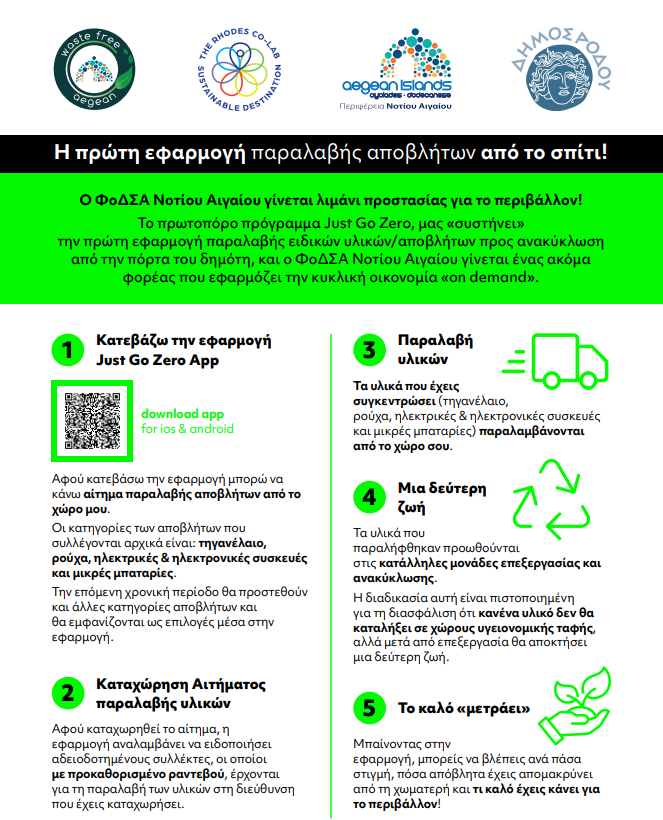 waste free aegean

THE RHODES CO-LAB SUSTAINABLE DESTINATION

aegean islands cyclades · dodecanese
Περιφέρεια Νοτίου Αιγαίου

ΔΗΜΟΣ ΡΟΔΟΥ

Η πρώτη εφαρμογή παραλαβής αποβλήτων από το σπίτι!

Ο ΦοΔΣΑ Νοτίου Αιγαίου γίνεται λιμάνι προστασίας για το περιβάλλον!

Το πρωτοπόρο πρόγραμμα Just Go Zero, μας «συστήνει» την πρώτη εφαρμογή παραλαβής ειδικών υλικών/αποβλήτων προς ανακύκλωση από την πόρτα του δημότη, και ο ΦοΔΣΑ Νοτίου Αιγαίου γίνεται ένας ακόμα φορέας που εφαρμόζει την κυκλική οικονομία «on demand».

1 Κατεβάζω την εφαρμογή Just Go Zero App

download app
for ios & android

Αφού κατεβάσω την εφαρμογή μπορώ να κάνω αίτημα παραλαβής αποβλήτων από το χώρο μου.

Οι κατηγορίες των αποβλήτων που συλλέγονται αρχικά είναι: τηγανέλαιο, ρούχα, ηλεκτρικές & ηλεκτρονικές συσκευές και μικρές μπαταρίες.

Την επόμενη χρονική περίοδο θα προστεθούν και άλλες κατηγορίες αποβλήτων και θα εμφανίζονται ως επιλογές μέσα στην εφαρμογή.

2 Καταχώρηση Αιτήματος παραλαβής υλικών

Αφού καταχωρηθεί το αίτημα, η εφαρμογή αναλαμβάνει να ειδοποιήσει αδειοδοτημένους συλλέκτες, οι οποίοι με προκαθορισμένο ραντεβού, έρχονται για τη παραλαβή των υλικών στη διεύθυνση που έχεις καταχωρήσει.

3 Παραλαβή υλικών

Τα υλικά που έχεις συγκεντρώσει (τηγανέλαιο, ρούχα, ηλεκτρικές & ηλεκτρονικές συσκευές και μικρές μπαταρίες) παραλαμβάνονται από το χώρο σου.

4 Μια δεύτερη ζωή

Τα υλικά που παραλήφθηκαν προωθούνται στις κατάλληλες μονάδες επεξεργασίας και ανακύκλωσης.

Η διαδικασία αυτή είναι πιστοποιημένη για τη διασφάλιση ότι κανένα υλικό δεν θα καταλήξει σε χώρους υγειονομικής ταφής, αλλά μετά από επεξεργασία θα αποκτήσει μια δεύτερη ζωή.

5 Το καλό «μετράει»

Μπαίνοντας στην εφαρμογή, μπορείς να βλέπεις ανά πάσα στιγμή, πόσα απόβλητα έχεις απομακρύνει από τη χωματερή και τι καλό έχεις κάνει για το περιβάλλον!